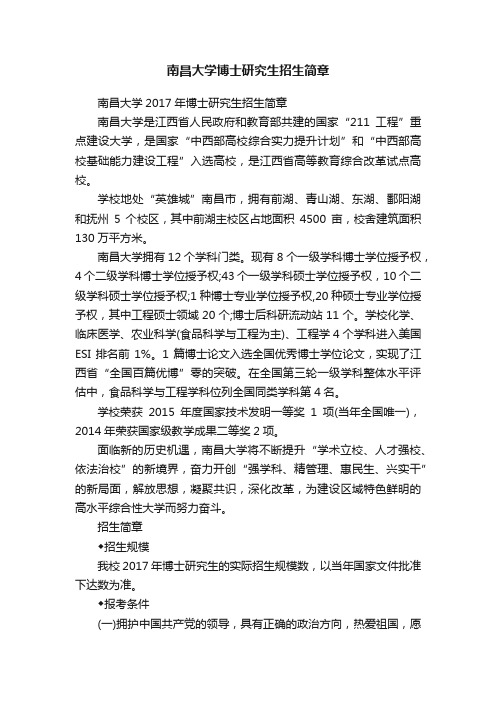 南昌大学博士研究生招生简章

南昌大学 2017 年博士研究生招生简章

南昌大学是江西省人民政府和教育部共建的国家“211 工程”重点建设大学，是国家“中西部高校综合实力提升计划”和“中西部高校基础能力建设工程”入选高校，是江西省高等教育综合改革试点高校。

学校地处“英雄城”南昌市，拥有前湖、青山湖、东湖、鄱阳湖和抚州 5 个校区，其中前湖主校区占地面积 4500 亩，校舍建筑面积 130 万平方米。

南昌大学拥有 12 个学科门类。现有 8 个一级学科博士学位授予权，4 个二级学科博士学位授予权;43 个一级学科硕士学位授予权，10 个二级学科硕士学位授予权;1 种博士专业学位授予权,20 种硕士专业学位授予权，其中工程硕士领域 20 个;博士后科研流动站 11 个。学校化学、临床医学、农业科学(食品科学与工程为主)、工程学 4 个学科进入美国 ESI 排名前 1%。1 篇博士论文入选全国优秀博士学位论文，实现了江西省“全国百篇优博”零的突破。在全国第三轮一级学科整体水平评估中，食品科学与工程学科位列全国同类学科第 4 名。

学校荣获 2015 年度国家技术发明一等奖 1 项(当年全国唯一)，2014 年荣获国家级教学成果二等奖 2 项。

面临新的历史机遇，南昌大学将不断提升“学术立校、人才强校、依法治校”的新境界，奋力开创“强学科、精管理、惠民生、兴实干”的新局面，解放思想，凝聚共识，深化改革，为建设区域特色鲜明的高水平综合性大学而努力奋斗。

招生简章

◆招生规模

我校 2017 年博士研究生的实际招生规模数，以当年国家文件批准下达数为准。

◆报考条件

(一)拥护中国共产党的领导，具有正确的政治方向，热爱祖国，愿